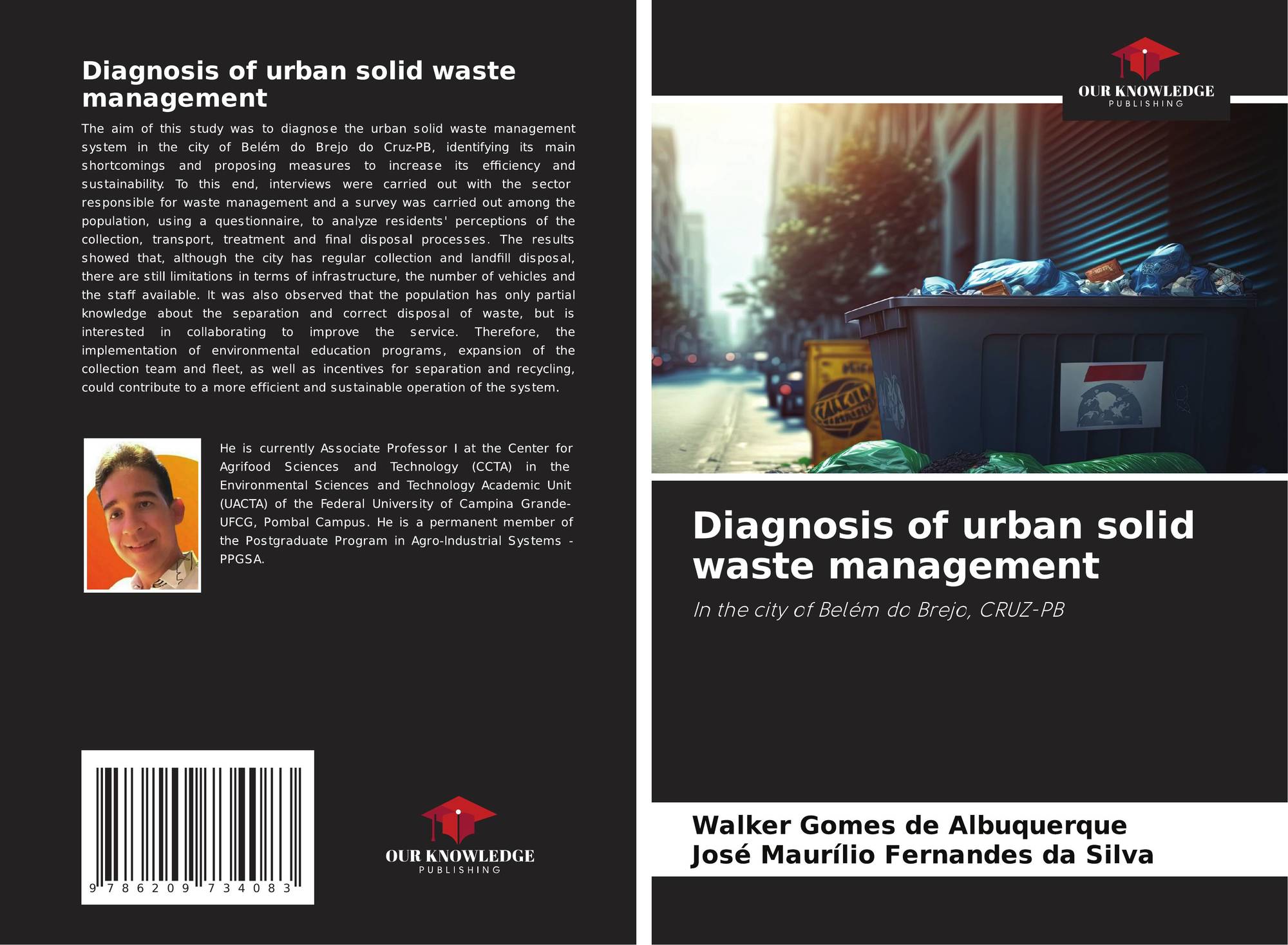 Diagnosis of urban solid waste management

The aim of this study was to diagnose the urban solid waste management system in the city of Belém do Brejo do Cruz-PB, identifying its main shortcomings and proposing measures to increase its efficiency and sustainability. To this end, interviews were carried out with the sector responsible for waste management and a survey was carried out among the population, using a questionnaire, to analyze residents' perceptions of the collection, transport, treatment and final disposal processes. The results showed that, although the city has regular collection and landfill disposal, there are still limitations in terms of infrastructure, the number of vehicles and the staff available. It was also observed that the population has only partial knowledge about the separation and correct disposal of waste, but is interested in collaborating to improve the service. Therefore, the implementation of environmental education programs, expansion of the collection team and fleet, as well as incentives for separation and recycling, could contribute to a more efficient and sustainable operation of the system.

He is currently Associate Professor I at the Center for Agrifood Sciences and Technology (CCTA) in the Environmental Sciences and Technology Academic Unit (UACTA) of the Federal University of Campina Grande-UFCG, Pombal Campus. He is a permanent member of the Postgraduate Program in Agro-Industrial Systems - PPGSA.

9 786209 734083

OUR KNOWLEDGE
PUBLISHING

OUR KNOWLEDGE
PUBLISHING

Diagnosis of urban solid waste management

In the city of Belém do Brejo, CRUZ-PB

Walker Gomes de Albuquerque
José Maurílio Fernandes da Silva